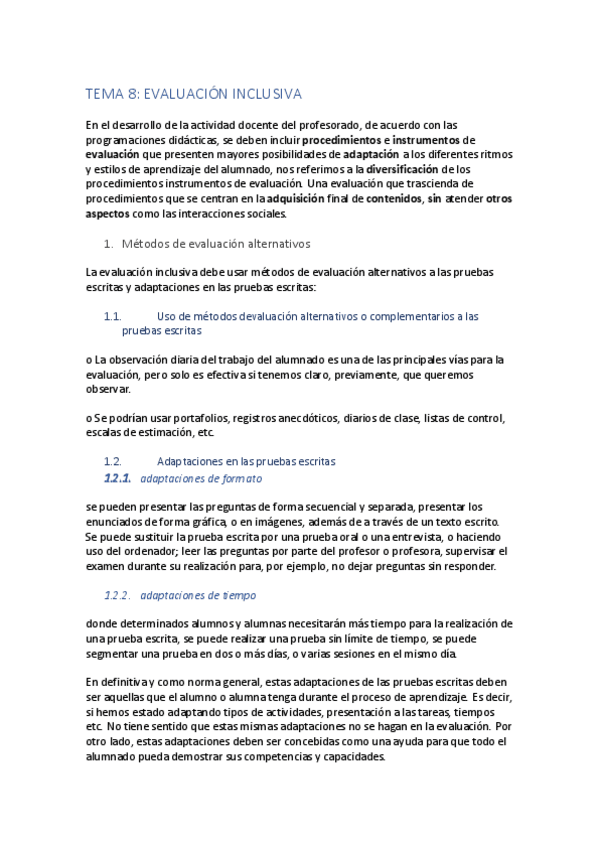 TEMA 8: EVALUACIÓN INCLUSIVA

En el desarrollo de la actividad docente del profesorado, de acuerdo con las programaciones didácticas, se deben incluir procedimientos e instrumentos de evaluación que presenten mayores posibilidades de adaptación a los diferentes ritmos y estilos de aprendizaje del alumnado, nos referimos a la diversificación de los procedimientos instrumentos de evaluación. Una evaluación que trascienda de procedimientos que se centran en la adquisición final de contenidos, sin atender otros aspectos como las interacciones sociales.

1. Métodos de evaluación alternativos

La evaluación inclusiva debe usar métodos de evaluación alternativos a las pruebas escritas y adaptaciones en las pruebas escritas:

1.1. Uso de métodos devaluación alternativos o complementarios a las pruebas escritas

o La observación diaria del trabajo del alumnado es una de las principales vías para la evaluación, pero solo es efectiva si tenemos claro, previamente, que queremos observar.

o Se podrían usar portafolios, registros anecdóticos, diarios de clase, listas de control, escalas de estimación, etc.

1.2. Adaptaciones en las pruebas escritas
1.2.1. adaptaciones de formato

se pueden presentar las preguntas de forma secuencial y separada, presentar los enunciados de forma gráfica, o en imágenes, además de a través de un texto escrito. Se puede sustituir la prueba escrita por una prueba oral o una entrevista, o haciendo uso del ordenador; leer las preguntas por parte del profesor o profesora, supervisar el examen durante su realización para, por ejemplo, no dejar preguntas sin responder.

1.2.2. adaptaciones de tiempo

donde determinados alumnos y alumnas necesitarán más tiempo para la realización de una prueba escrita, se puede realizar una prueba sin límite de tiempo, se puede segmentar una prueba en dos o más días, o varias sesiones en el mismo día.

En definitiva y como norma general, estas adaptaciones de las pruebas escritas deben ser aquellas que el alumno o alumna tenga durante el proceso de aprendizaje. Es decir, si hemos estado adaptando tipos de actividades, presentación a las tareas, tiempos etc. No tiene sentido que estas mismas adaptaciones no se hagan en la evaluación. Por otro lado, estas adaptaciones deben ser concebidas como una ayuda para que todo el alumnado pueda demostrar sus competencias y capacidades.